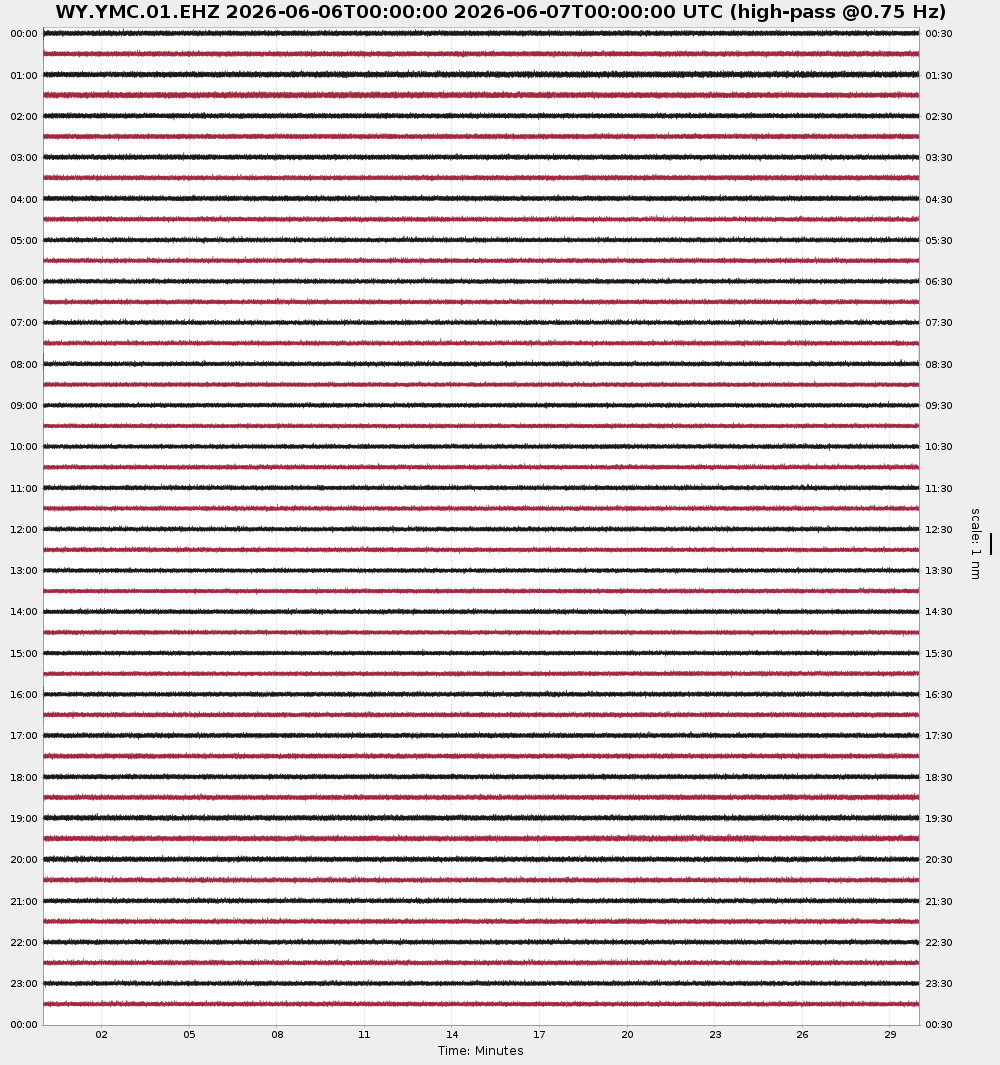 WY.YMC.01.EHZ 2026-06-06T00:00:00 2026-06-07T00:00:00 UTC (high-pass @0.75 Hz)

00:00
01:00
02:00
03:00
04:00
05:00
06:00
07:00
08:00
09:00
10:00
11:00
12:00
13:00
14:00
15:00
16:00
17:00
18:00
19:00
20:00
21:00
22:00
23:00
00:00

00:30
01:30
02:30
03:30
04:30
05:30
06:30
07:30
08:30
09:30
10:30
11:30
12:30
13:30
14:30
15:30
16:30
17:30
18:30
19:30
20:30
21:30
22:30
23:30
00:30

scale: 1 nm

02 05 08 11 14 17 20 23 26 29
Time: Minutes